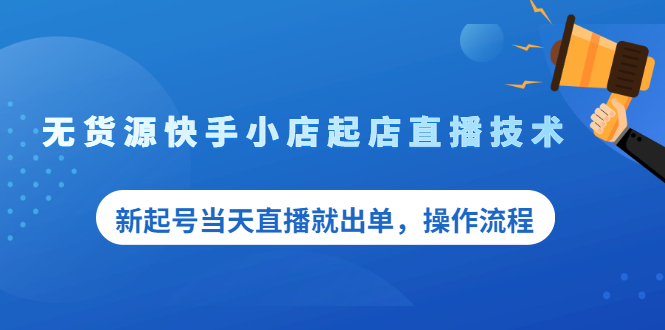 无货源快手小店起店直播技术

新起号当天直播就出单，操作流程